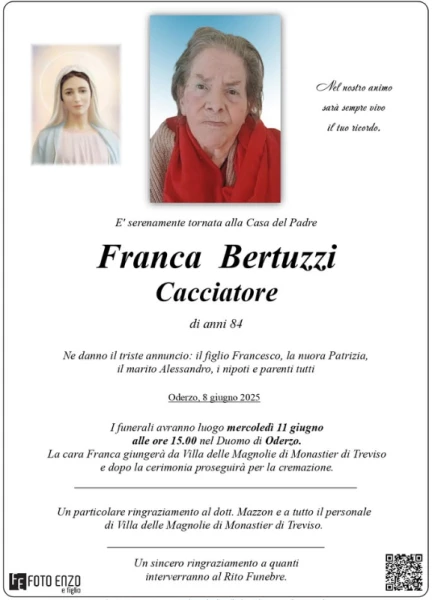 Nel nostro animo sarà sempre vivo il tuo ricordo.

E' serenamente tornata alla Casa del Padre

Franca Bertuzzi
Cacciatore

di anni 84

Ne danno il triste annuncio: il figlio Francesco, la nuora Patrizia, il marito Alessandro, i nipoti e parenti tutti

Oderzo, 8 giugno 2025

I funerali avranno luogo mercoledì 11 giugno alle ore 15.00 nel Duomo di Oderzo.
La cara Franca giungerà da Villa delle Magnolie di Monastier di Treviso e dopo la cerimonia proseguirà per la cremazione.

Un particolare ringraziamento al dott. Mazzon e a tutto il personale di Villa delle Magnolie di Monastier di Treviso.

Un sincero ringraziamento a quanti interverranno al Rito Funebre.

FOTO ENZO e figlio